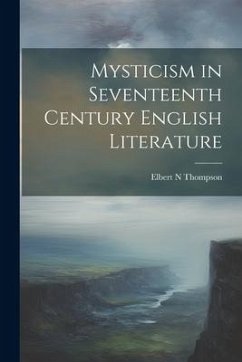 Mysticism in Seventeenth Century English Literature

Elbert N Thompson